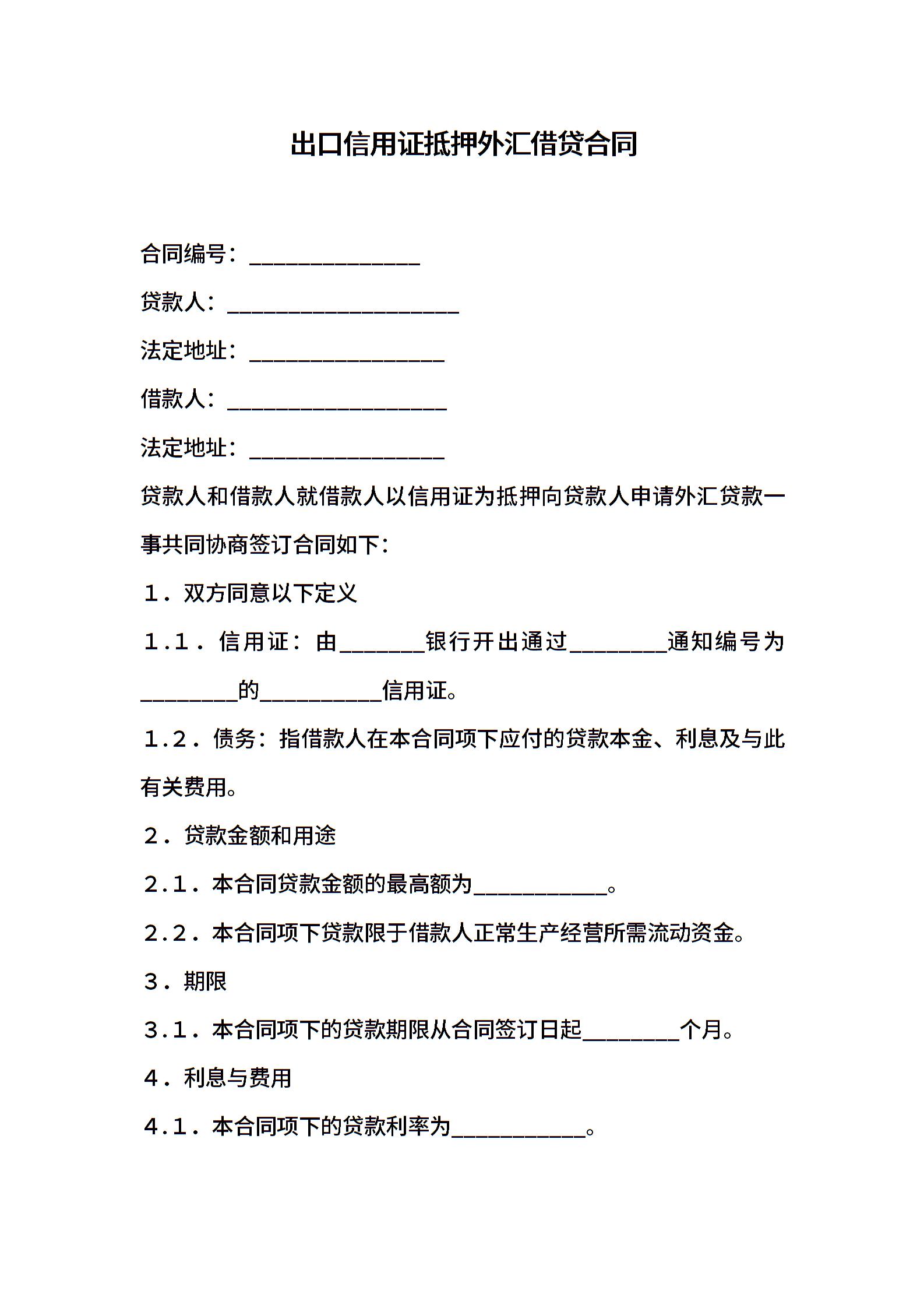 出口信用证抵押外汇借贷合同

合同编号：______________

贷款人：___________________

法定地址：________________

借款人：__________________

法定地址：________________

贷款人和借款人就借款人以信用证为抵押向贷款人申请外汇贷款一事共同协商签订合同如下：

1．双方同意以下定义

1.1．信用证：由_______银行开出通过________通知编号为________的__________信用证。

1.2．债务：指借款人在本合同项下应付的贷款本金、利息及与此有关费用。

2．贷款金额和用途

2.1．本合同贷款金额的最高额为___________。

2.2．本合同项下贷款限于借款人正常生产经营所需流动资金。

3．期限

3.1．本合同项下的贷款期限从合同签订日起________个月。

4．利息与费用

4.1．本合同项下的贷款利率为___________。